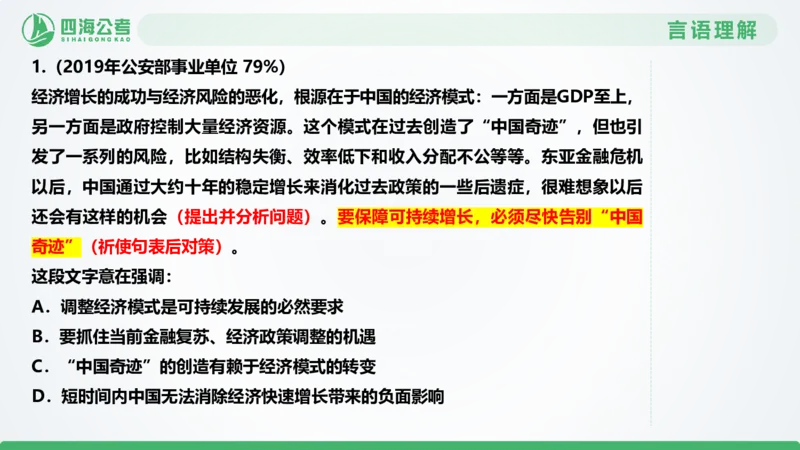 四海公考
SI HAI GONG KAO

言语理解

1.（2019年公安部事业单位 79%）
经济增长的成功与经济风险的恶化，根源在于中国的经济模式：一方面是GDP至上，另一方面是政府控制大量经济资源。这个模式在过去创造了“中国奇迹”，但也引发了一系列的风险，比如结构失衡、效率低下和收入分配不公等等。东亚金融危机以后，中国通过大约十年的稳定增长来消化过去政策的一些后遗症，很难想象以后还会有这样的机会（提出并分析问题）。要保障可持续增长，必须尽快告别“中国奇迹”（祈使句表后对策）。
这段文字意在强调：
A．调整经济模式是可持续发展的必然要求
B．要抓住当前金融复苏、经济政策调整的机遇
C．“中国奇迹”的创造有赖于经济模式的转变
D．短时间内中国无法消除经济快速增长带来的负面影响